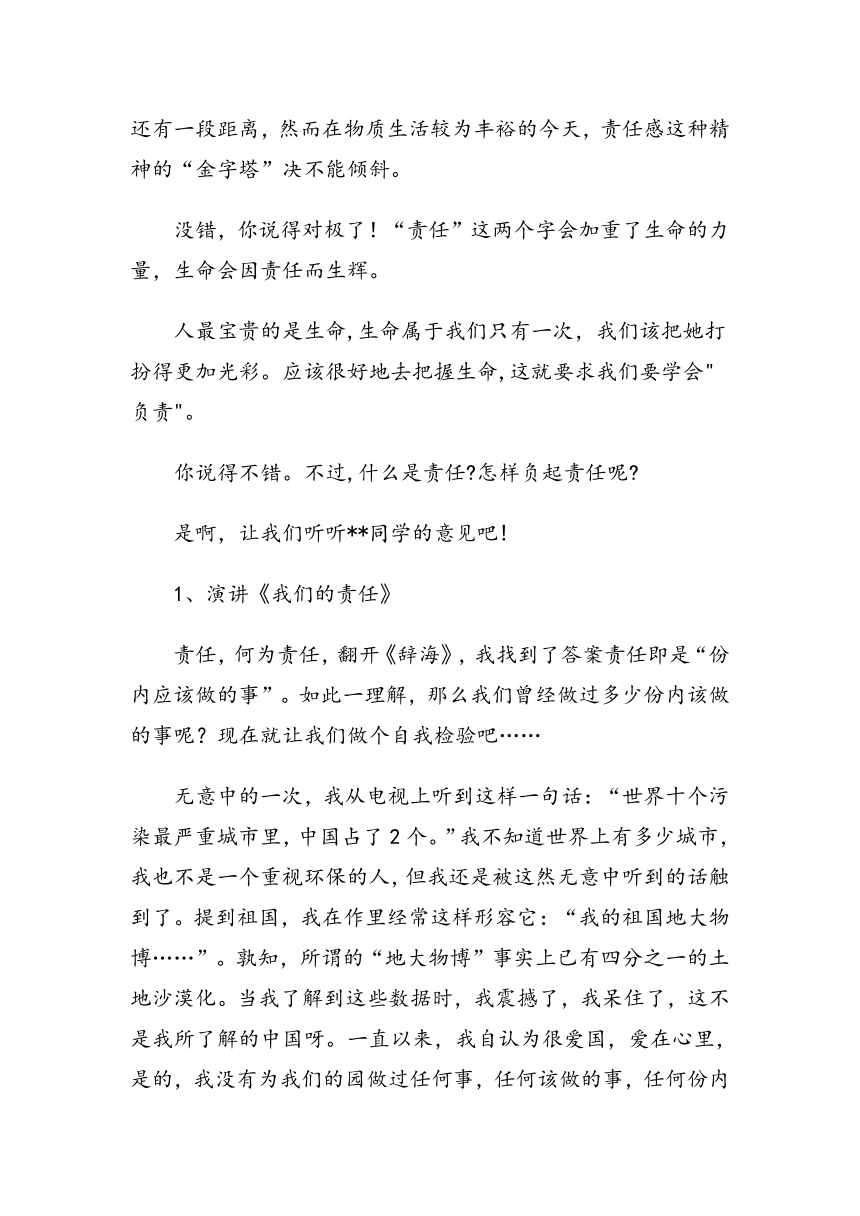 还有一段距离，然而在物质生活较为丰裕的今天，责任感这种精神的“金字塔”决不能倾斜。

没错，你说得对极了！“责任”这两个字会加重了生命的力量，生命会因责任而生辉。

人最宝贵的是生命,生命属于我们只有一次，我们该把她打扮得更加光彩。应该很好地去把握生命,这就要求我们要学会"负责"。

你说得不错。不过,什么是责任?怎样负起责任呢?

是啊，让我们听听**同学的意见吧!

1、演讲《我们的责任》

责任，何为责任，翻开《辞海》，我找到了答案责任即是“份内应该做的事”。如此一理解，那么我们曾经做过多少份内该做的事呢？现在就让我们做个自我检验吧……

无意中的一次，我从电视上听到这样一句话：“世界十个污染最严重城市里，中国占了2个。”我不知道世界上有多少城市，我也不是一个重视环保的人，但我还是被这然无意中听到的话触到了。提到祖国，我在作里经常这样形容它：“我的祖国地大物博……”。孰知，所谓的“地大物博”事实上已有四分之一的土地沙漠化。当我了解到这些数据时，我震撼了，我呆住了，这不是我所了解的中国呀。一直以来，我自认为很爱国，爱在心里，是的，我没有为我们的园做过任何事，任何该做的事，任何份内